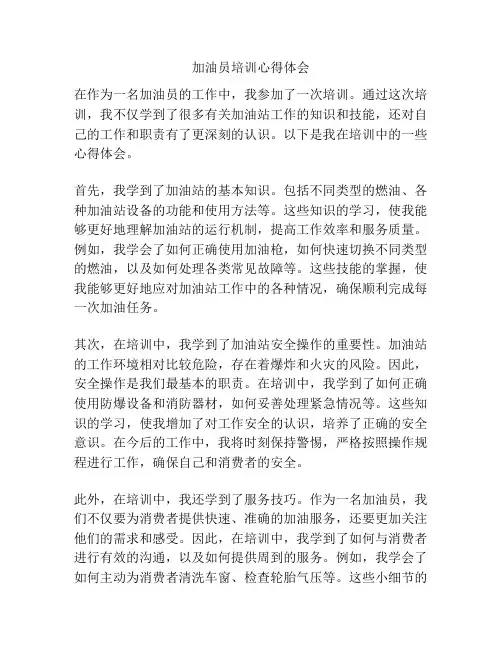 加油员培训心得体会

在作为一名加油员的工作中，我参加了一次培训。通过这次培训，我不仅学到了很多有关加油站工作的知识和技能，还对自己的工作和职责有了更深刻的认识。以下是我在培训中的一些心得体会。

首先，我学到了加油站的基本知识。包括不同类型的燃油、各种加油站设备的功能和使用方法等。这些知识的学习，使我能够更好地理解加油站的运行机制，提高工作效率和服务质量。例如，我学会了如何正确使用加油枪，如何快速切换不同类型的燃油，以及如何处理各类常见故障等。这些技能的掌握，使我能够更好地应对加油站工作中的各种情况，确保顺利完成每一次加油任务。

其次，在培训中，我学到了加油站安全操作的重要性。加油站的工作环境相对比较危险，存在着爆炸和火灾的风险。因此，安全操作是我们最基本的职责。在培训中，我学到了如何正确使用防爆设备和消防器材，如何妥善处理紧急情况等。这些知识的学习，使我增加了对工作安全的认识，培养了正确的安全意识。在今后的工作中，我将时刻保持警惕，严格按照操作规程进行工作，确保自己和消费者的安全。

此外，在培训中，我还学到了服务技巧。作为一名加油员，我们不仅要为消费者提供快速、准确的加油服务，还要更加关注他们的需求和感受。因此，在培训中，我学到了如何与消费者进行有效的沟通，以及如何提供周到的服务。例如，我学会了如何主动为消费者清洗车窗、检查轮胎气压等。这些小细节的